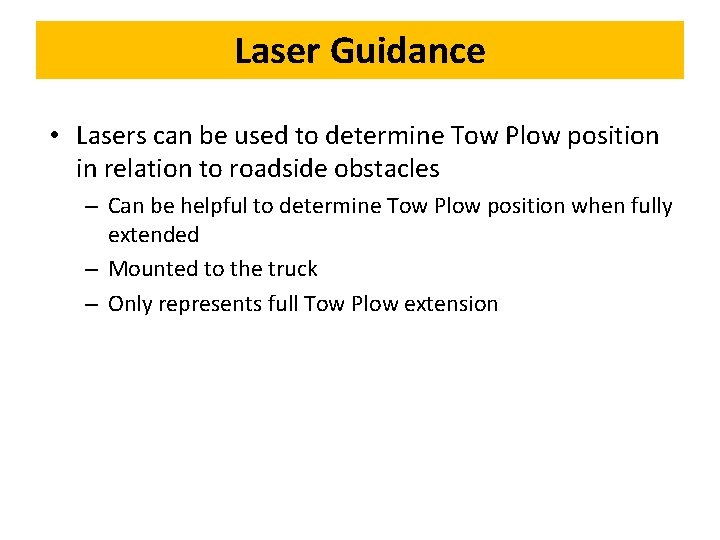 Laser Guidance

• Lasers can be used to determine Tow Plow position in relation to roadside obstacles

– Can be helpful to determine Tow Plow position when fully extended

– Mounted to the truck

– Only represents full Tow Plow extension